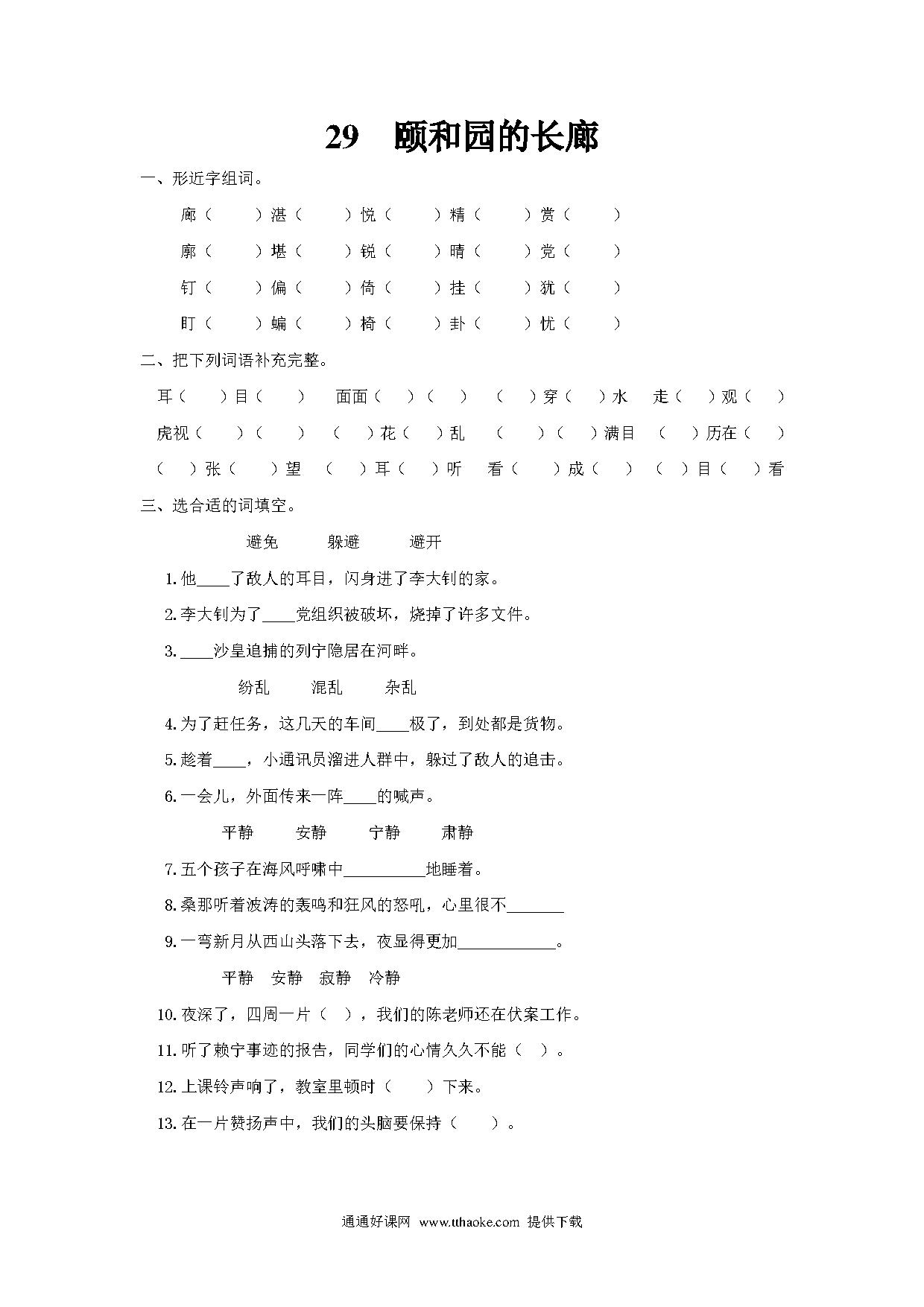 29　颐和园的长廊

一、形近字组词。

廊（　　）湛（　　）悦（　　）精（　　）赏（　　）

廓（　　）堪（　　）锐（　　）晴（　　）党（　　）

钉（　　）偏（　　）倚（　　）挂（　　）犹（　　）

盯（　　）蝙（　　）椅（　　）卦（　　）忧（　　）

二、把下列词语补充完整。

耳（　　）目（　　）　面面（　）（　）　（　）穿（　）水　走（　）观（　）

虎视（　　）（　　）　（　）花（　）乱　（　　）（　）满目　（　）历在（　）

（　）张（　　）望　（　）耳（　）听　看（　　）成（　　）　（　）目（　）看

三、选合适的词填空。

避免　　躲避　　避开

1.他____了敌人的耳目，闪身进了李大钊的家。

2.李大钊为了____党组织被破坏，烧掉了许多文件。

3.____沙皇追捕的列宁隐居在河畔。

纷乱　　混乱　　杂乱

4.为了赶任务，这几天的车间____极了，到处都是货物。

5.趁着____，小通讯员溜进人群中，躲过了敌人的追击。

6.一会儿，外面传来一阵____的喊声。

平静　　安静　　宁静　　肃静

7.五个孩子在海风呼啸中__________地睡着。

8.桑那听着波涛的轰鸣和狂风的怒吼，心里很不_______

9.一弯新月从西山头落下去，夜显得更加____________。

平静　安静　寂静　冷静

10.夜深了，四周一片（　），我们的陈老师还在伏案工作。

11.听了赖宁事迹的报告，同学们的心情久久不能（　）。

12.上课铃声响了，教室里顿时（　　）下来。

13.在一片赞扬声中，我们的头脑要保持（　　）。

通通好课网 www.tthaoke.com 提供下载